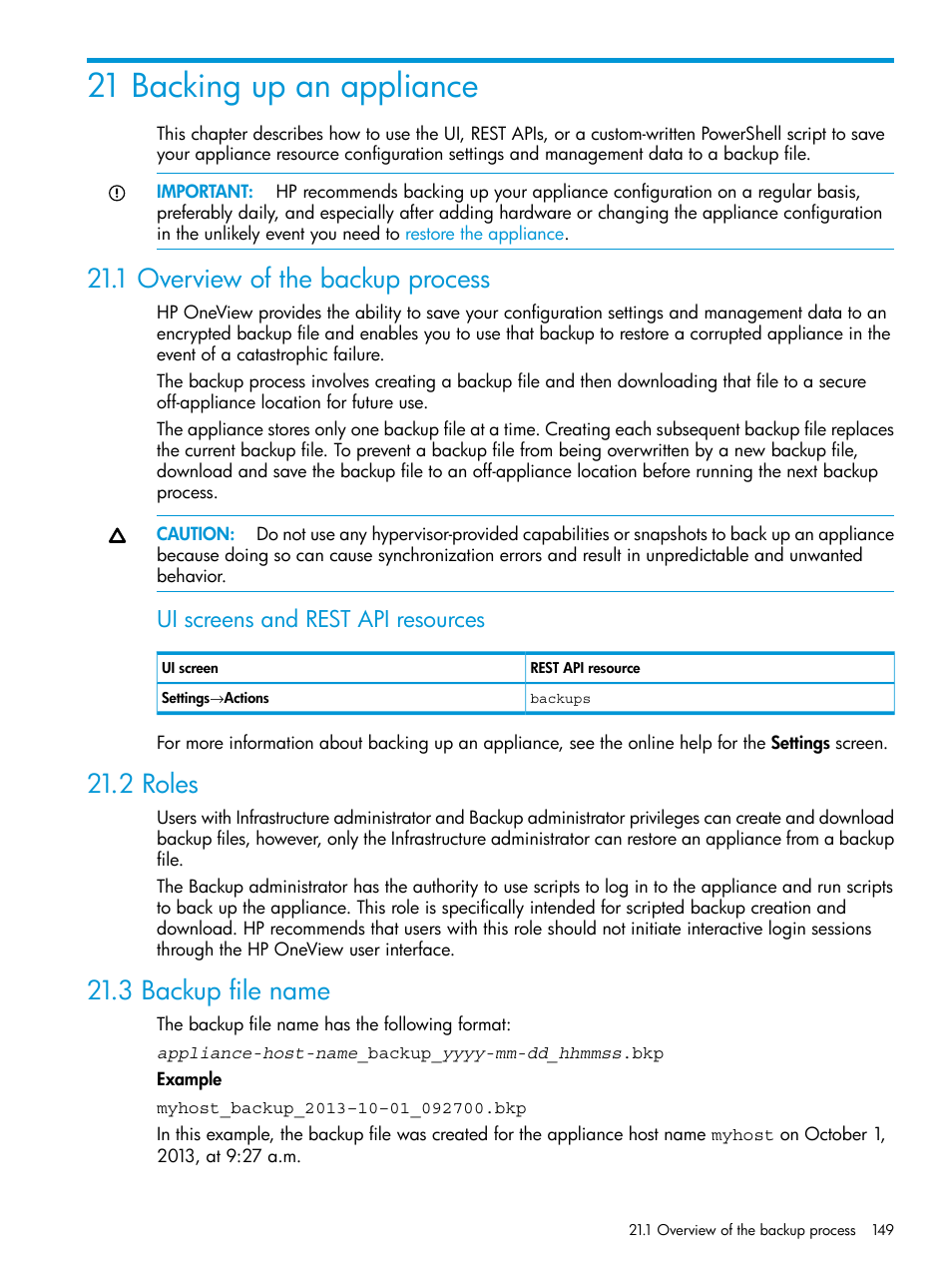 21 Backing up an appliance

This chapter describes how to use the UI, REST APIs, or a custom-written PowerShell script to save your appliance resource configuration settings and management data to a backup file.

IMPORTANT: HP recommends backing up your appliance configuration on a regular basis, preferably daily, and especially after adding hardware or changing the appliance configuration in the unlikely event you need to restore the appliance.

21.1 Overview of the backup process

HP OneView provides the ability to save your configuration settings and management data to an encrypted backup file and enables you to use that backup to restore a corrupted appliance in the event of a catastrophic failure.

The backup process involves creating a backup file and then downloading that file to a secure off-appliance location for future use.

The appliance stores only one backup file at a time. Creating each subsequent backup file replaces the current backup file. To prevent a backup file from being overwritten by a new backup file, download and save the backup file to an off-appliance location before running the next backup process.

CAUTION: Do not use any hypervisor-provided capabilities or snapshots to back up an appliance because doing so can cause synchronization errors and result in unpredictable and unwanted behavior.

UI screens and REST API resources

| UI screen | REST API resource |
|---|---|
| Settings→Actions | backups |

For more information about backing up an appliance, see the online help for the Settings screen.

21.2 Roles

Users with Infrastructure administrator and Backup administrator privileges can create and download backup files, however, only the Infrastructure administrator can restore an appliance from a backup file.

The Backup administrator has the authority to use scripts to log in to the appliance and run scripts to back up the appliance. This role is specifically intended for scripted backup creation and download. HP recommends that users with this role should not initiate interactive login sessions through the HP OneView user interface.

21.3 Backup file name

The backup file name has the following format:

appliance-host-name_backup_yyyy-mm-dd_hhmmss.bkp

Example

myhost_backup_2013-10-01_092700.bkp

In this example, the backup file was created for the appliance host name myhost on October 1, 2013, at 9:27 a.m.

21.1 Overview of the backup process 149